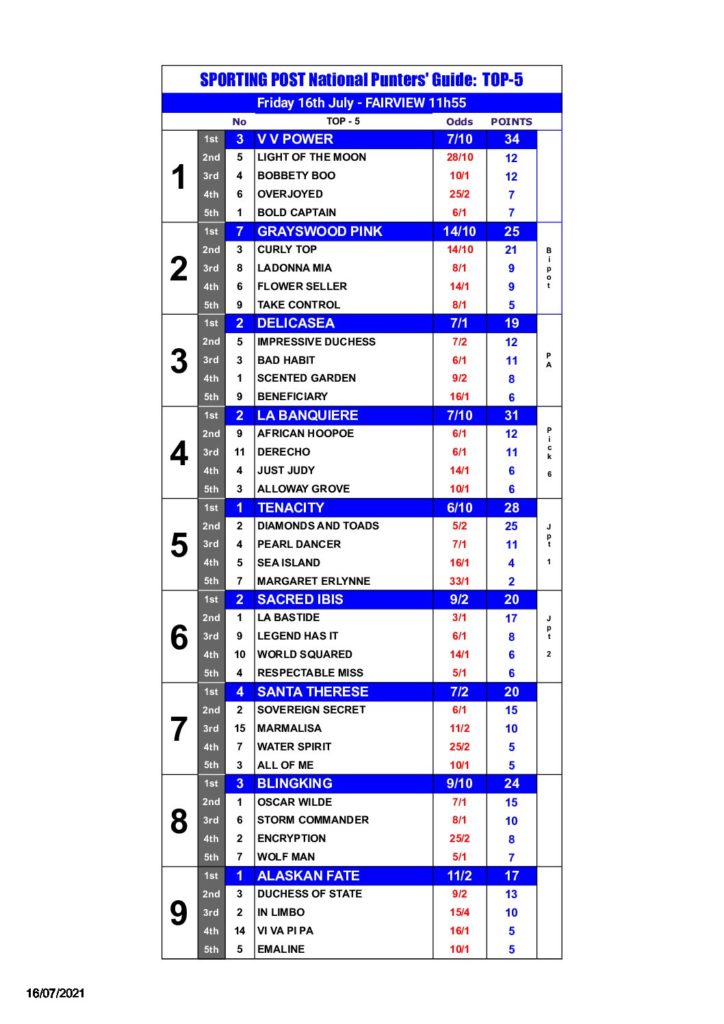 SPORTING POST National Punters' Guide: TOP-5

Friday 16th July - FAIRVIEW 11h55

| | | No | TOP - 5 | Odds | POINTS | |
|---|---|---|---|---|---|---|
| 1 | 1st | 3 | V V POWER | 7/10 | 34 | |
| | 2nd | 5 | LIGHT OF THE MOON | 28/10 | 12 | |
| | 3rd | 4 | BOBBETY BOO | 10/1 | 12 | |
| | 4th | 6 | OVERJOYED | 25/2 | 7 | |
| | 5th | 1 | BOLD CAPTAIN | 6/1 | 7 | |
| 2 | 1st | 7 | GRAYSWOOD PINK | 14/10 | 25 | Bipot |
| | 2nd | 3 | CURLY TOP | 14/10 | 21 | |
| | 3rd | 8 | LADONNA MIA | 8/1 | 9 | |
| | 4th | 6 | FLOWER SELLER | 14/1 | 9 | |
| | 5th | 9 | TAKE CONTROL | 8/1 | 5 | |
| 3 | 1st | 2 | DELICASEA | 7/1 | 19 | PA |
| | 2nd | 5 | IMPRESSIVE DUCHESS | 7/2 | 12 | |
| | 3rd | 3 | BAD HABIT | 6/1 | 11 | |
| | 4th | 1 | SCENTED GARDEN | 9/2 | 8 | |
| | 5th | 9 | BENEFICIARY | 16/1 | 6 | |
| 4 | 1st | 2 | LA BANQUIERE | 7/10 | 31 | Pick 6 |
| | 2nd | 9 | AFRICAN HOOPOE | 6/1 | 12 | |
| | 3rd | 11 | DERECHO | 6/1 | 11 | |
| | 4th | 4 | JUST JUDY | 14/1 | 6 | |
| | 5th | 3 | ALLOWAY GROVE | 10/1 | 6 | |
| 5 | 1st | 1 | TENACITY | 6/10 | 28 | Jpt 1 |
| | 2nd | 2 | DIAMONDS AND TOADS | 5/2 | 25 | |
| | 3rd | 4 | PEARL DANCER | 7/1 | 11 | |
| | 4th | 5 | SEA ISLAND | 16/1 | 4 | |
| | 5th | 7 | MARGARET ERLYNNE | 33/1 | 2 | |
| 6 | 1st | 2 | SACRED IBIS | 9/2 | 20 | Jpt 2 |
| | 2nd | 1 | LA BASTIDE | 3/1 | 17 | |
| | 3rd | 9 | LEGEND HAS IT | 6/1 | 8 | |
| | 4th | 10 | WORLD SQUARED | 14/1 | 6 | |
| | 5th | 4 | RESPECTABLE MISS | 5/1 | 6 | |
| 7 | 1st | 4 | SANTA THERESE | 7/2 | 20 | |
| | 2nd | 2 | SOVEREIGN SECRET | 6/1 | 15 | |
| | 3rd | 15 | MARMALISA | 11/2 | 10 | |
| | 4th | 7 | WATER SPIRIT | 25/2 | 5 | |
| | 5th | 3 | ALL OF ME | 10/1 | 5 | |
| 8 | 1st | 3 | BLINGKING | 9/10 | 24 | |
| | 2nd | 1 | OSCAR WILDE | 7/1 | 15 | |
| | 3rd | 6 | STORM COMMANDER | 8/1 | 10 | |
| | 4th | 2 | ENCRYPTION | 25/2 | 8 | |
| | 5th | 7 | WOLF MAN | 5/1 | 7 | |
| 9 | 1st | 1 | ALASKAN FATE | 11/2 | 17 | |
| | 2nd | 3 | DUCHESS OF STATE | 9/2 | 13 | |
| | 3rd | 2 | IN LIMBO | 15/4 | 10 | |
| | 4th | 14 | VI VA PI PA | 16/1 | 5 | |
| | 5th | 5 | EMALINE | 10/1 | 5 | |

16/07/2021